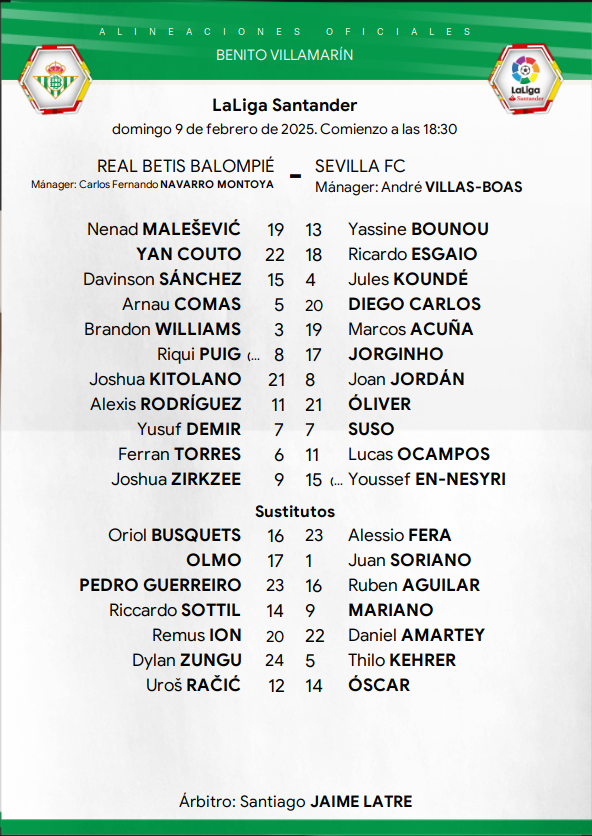 ALINEACIONES OFICIALES
BENITO VILLAMARÍN

LaLiga Santander

LaLiga Santander
domingo 9 de febrero de 2025. Comienzo a las 18:30

REAL BETIS BALOMPIÉ
Mánager: Carlos Fernando NAVARRO MONTOYA
-
SEVILLA FC
Mánager: André VILLAS-BOAS

| | | | |
|---|---|---|---|
| Nenad MALEŠEVIĆ | 19 | 13 | Yassine BOUNOU |
| YAN COUTO | 22 | 18 | Ricardo ESGAIO |
| Davinson SÁNCHEZ | 15 | 4 | Jules KOUNDÉ |
| Arnau COMAS | 5 | 20 | DIEGO CARLOS |
| Brandon WILLIAMS | 3 | 19 | Marcos ACUÑA |
| Riqui PUIG (... | 8 | 17 | JORGINHO |
| Joshua KITOLANO | 21 | 8 | Joan JORDÁN |
| Alexis RODRÍGUEZ | 11 | 21 | ÓLIVER |
| Yusuf DEMIR | 7 | 7 | SUSO |
| Ferran TORRES | 6 | 11 | Lucas OCAMPOS |
| Joshua ZIRKZEE | 9 | 15 | (... Youssef EN-NESYRI |

Sustitutos

| | | | |
|---|---|---|---|
| Oriol BUSQUETS | 16 | 23 | Alessio FERA |
| OLMO | 17 | 1 | Juan SORIANO |
| PEDRO GUERREIRO | 23 | 16 | Ruben AGUILAR |
| Riccardo SOTTIL | 14 | 9 | MARIANO |
| Remus ION | 20 | 22 | Daniel AMARTEY |
| Dylan ZUNGU | 24 | 5 | Thilo KEHRER |
| Uroš RAČIĆ | 12 | 14 | ÓSCAR |

Árbitro: Santiago JAIME LATRE